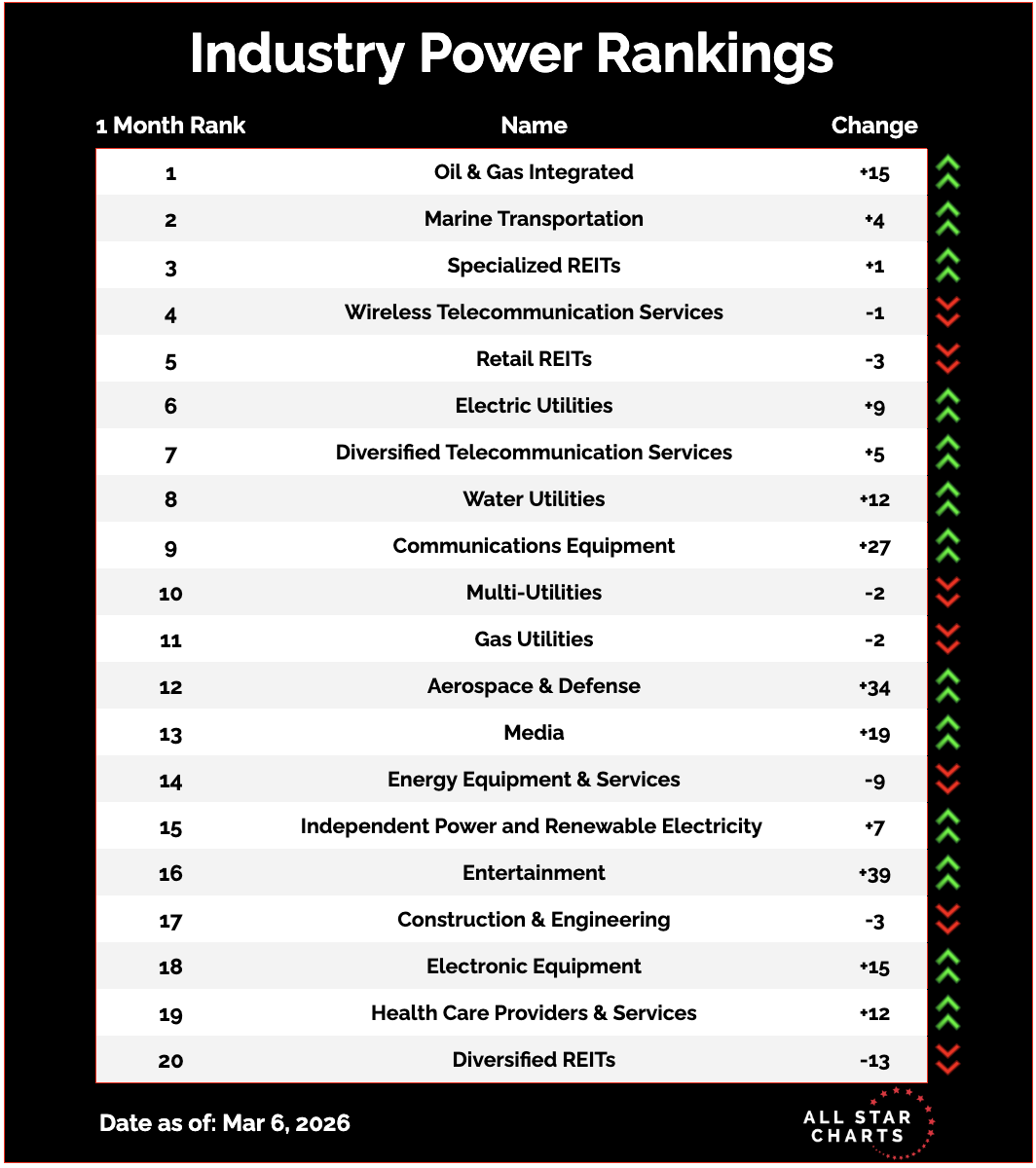 Industry Power Rankings

| 1 Month Rank | Name | Change |
|---|---|---|
| 1 | Oil & Gas Integrated | +15 |
| 2 | Marine Transportation | +4 |
| 3 | Specialized REITs | +1 |
| 4 | Wireless Telecommunication Services | -1 |
| 5 | Retail REITs | -3 |
| 6 | Electric Utilities | +9 |
| 7 | Diversified Telecommunication Services | +5 |
| 8 | Water Utilities | +12 |
| 9 | Communications Equipment | +27 |
| 10 | Multi-Utilities | -2 |
| 11 | Gas Utilities | -2 |
| 12 | Aerospace & Defense | +34 |
| 13 | Media | +19 |
| 14 | Energy Equipment & Services | -9 |
| 15 | Independent Power and Renewable Electricity | +7 |
| 16 | Entertainment | +39 |
| 17 | Construction & Engineering | -3 |
| 18 | Electronic Equipment | +15 |
| 19 | Health Care Providers & Services | +12 |
| 20 | Diversified REITs | -13 |

Date as of: Mar 6, 2026

ALL STAR CHARTS